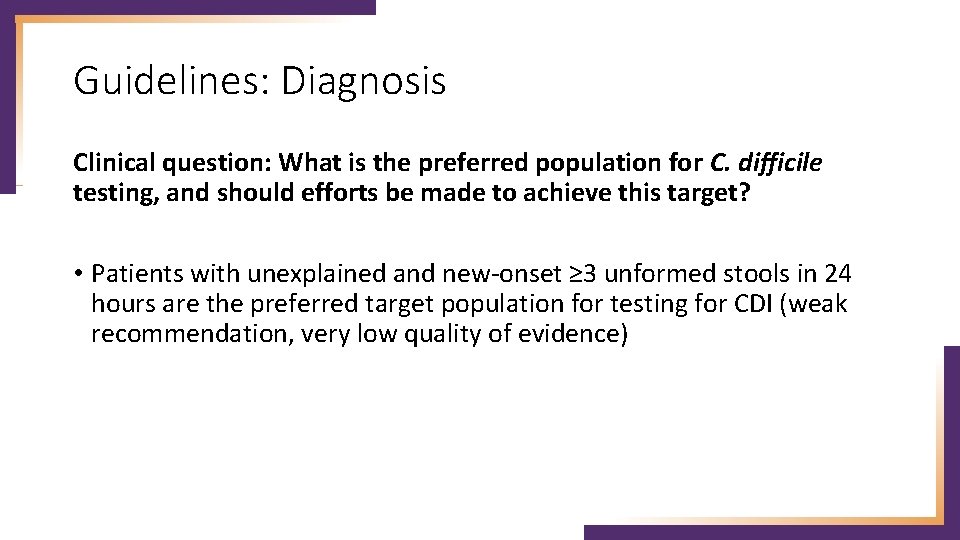 Guidelines: Diagnosis

Clinical question: What is the preferred population for C. difficile testing, and should efforts be made to achieve this target?

• Patients with unexplained and new-onset ≥3 unformed stools in 24 hours are the preferred target population for testing for CDI (weak recommendation, very low quality of evidence)